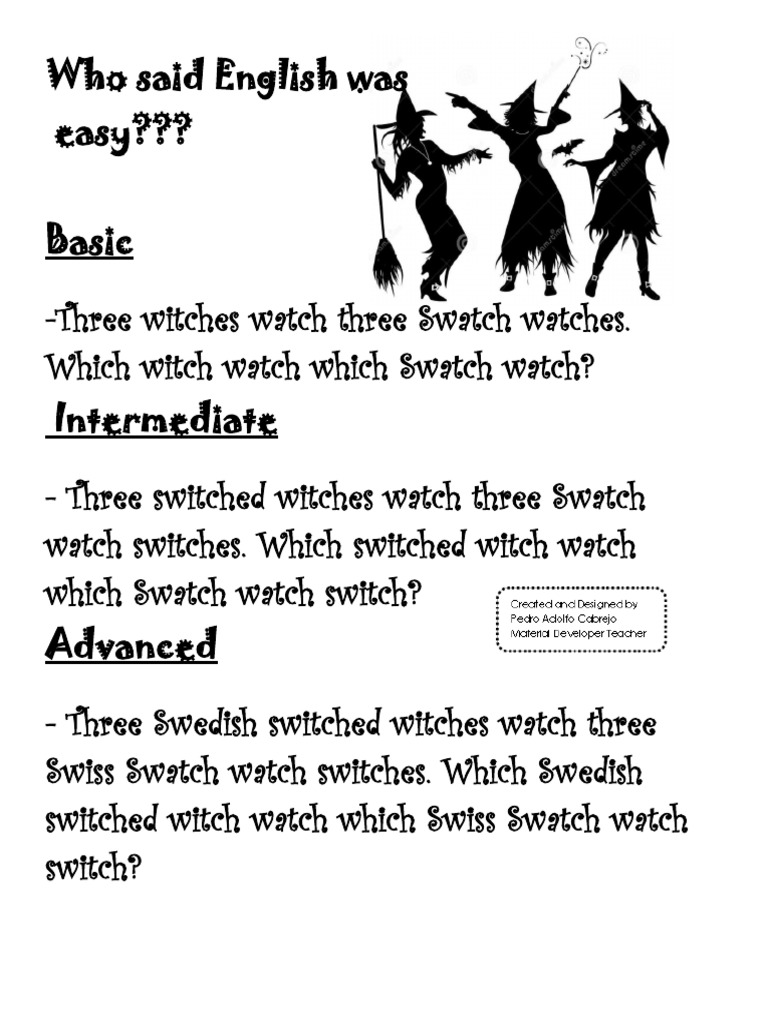 Who said English was easy???

Basic

-Three witches watch three Swatch watches. Which witch watch which Swatch watch?

Intermediate

- Three switched witches watch three Swatch watch switches. Which switched witch watch which Swatch watch switch?

Created and Designed by
Pedro Adolfo Cabrejo
Material Developer Teacher

Advanced

- Three Swedish switched witches watch three Swiss Swatch watch switches. Which Swedish switched witch watch which Swiss Swatch watch switch?